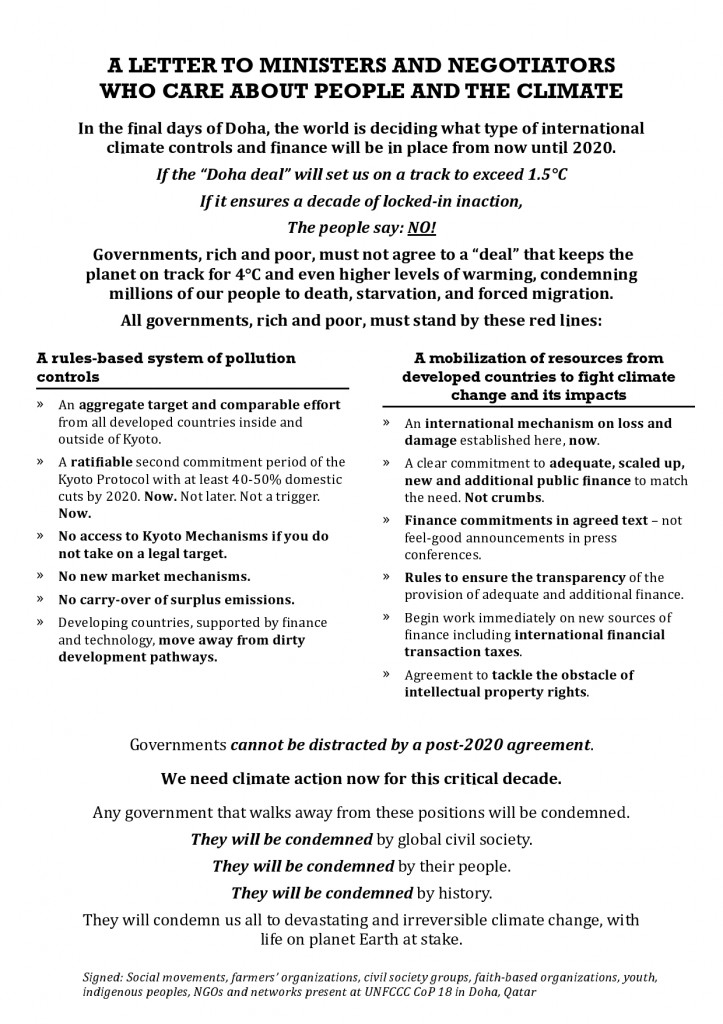 A LETTER TO MINISTERS AND NEGOTIATORS WHO CARE ABOUT PEOPLE AND THE CLIMATE

In the final days of Doha, the world is deciding what type of international climate controls and finance will be in place from now until 2020.

If the "Doha deal" will set us on a track to exceed 1.5°C

If it ensures a decade of locked-in inaction,

The people say: NO!

Governments, rich and poor, must not agree to a "deal" that keeps the planet on track for 4°C and even higher levels of warming, condemning millions of our people to death, starvation, and forced migration.

All governments, rich and poor, must stand by these red lines:

A rules-based system of pollution controls

» An aggregate target and comparable effort from all developed countries inside and outside of Kyoto.

» A ratifiable second commitment period of the Kyoto Protocol with at least 40-50% domestic cuts by 2020. Now. Not later. Not a trigger. Now.

» No access to Kyoto Mechanisms if you do not take on a legal target.

» No new market mechanisms.

» No carry-over of surplus emissions.

» Developing countries, supported by finance and technology, move away from dirty development pathways.

A mobilization of resources from developed countries to fight climate change and its impacts

» An international mechanism on loss and damage established here, now.

» A clear commitment to adequate, scaled up, new and additional public finance to match the need. Not crumbs.

» Finance commitments in agreed text – not feel-good announcements in press conferences.

» Rules to ensure the transparency of the provision of adequate and additional finance.

» Begin work immediately on new sources of finance including international financial transaction taxes.

» Agreement to tackle the obstacle of intellectual property rights.

Governments cannot be distracted by a post-2020 agreement.

We need climate action now for this critical decade.

Any government that walks away from these positions will be condemned.

They will be condemned by global civil society.

They will be condemned by their people.

They will be condemned by history.

They will condemn us all to devastating and irreversible climate change, with life on planet Earth at stake.

Signed: Social movements, farmers' organizations, civil society groups, faith-based organizations, youth, indigenous peoples, NGOs and networks present at UNFCCC CoP 18 in Doha, Qatar